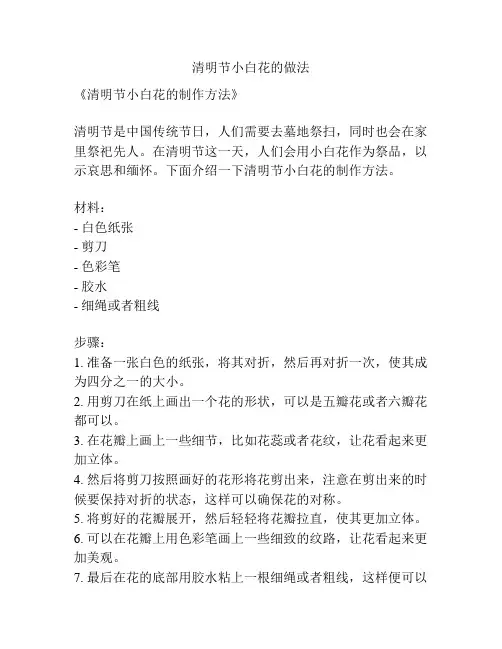 清明节小白花的做法

《清明节小白花的制作方法》

清明节是中国传统节日，人们需要去墓地祭扫，同时也会在家里祭祀先人。在清明节这一天，人们会用小白花作为祭品，以示哀思和缅怀。下面介绍一下清明节小白花的制作方法。

材料：
- 白色纸张
- 剪刀
- 色彩笔
- 胶水
- 细绳或者粗线

步骤：
1. 准备一张白色的纸张，将其对折，然后再对折一次，使其成为四分之一的大小。
2. 用剪刀在纸上画出一个花的形状，可以是五瓣花或者六瓣花都可以。
3. 在花瓣上画上一些细节，比如花蕊或者花纹，让花看起来更加立体。
4. 然后将剪刀按照画好的花形将花剪出来，注意在剪出来的时候要保持对折的状态，这样可以确保花的对称。
5. 将剪好的花瓣展开，然后轻轻将花瓣拉直，使其更加立体。
6. 可以在花瓣上用色彩笔画上一些细致的纹路，让花看起来更加美观。
7. 最后在花的底部用胶水粘上一根细绳或者粗线，这样便可以